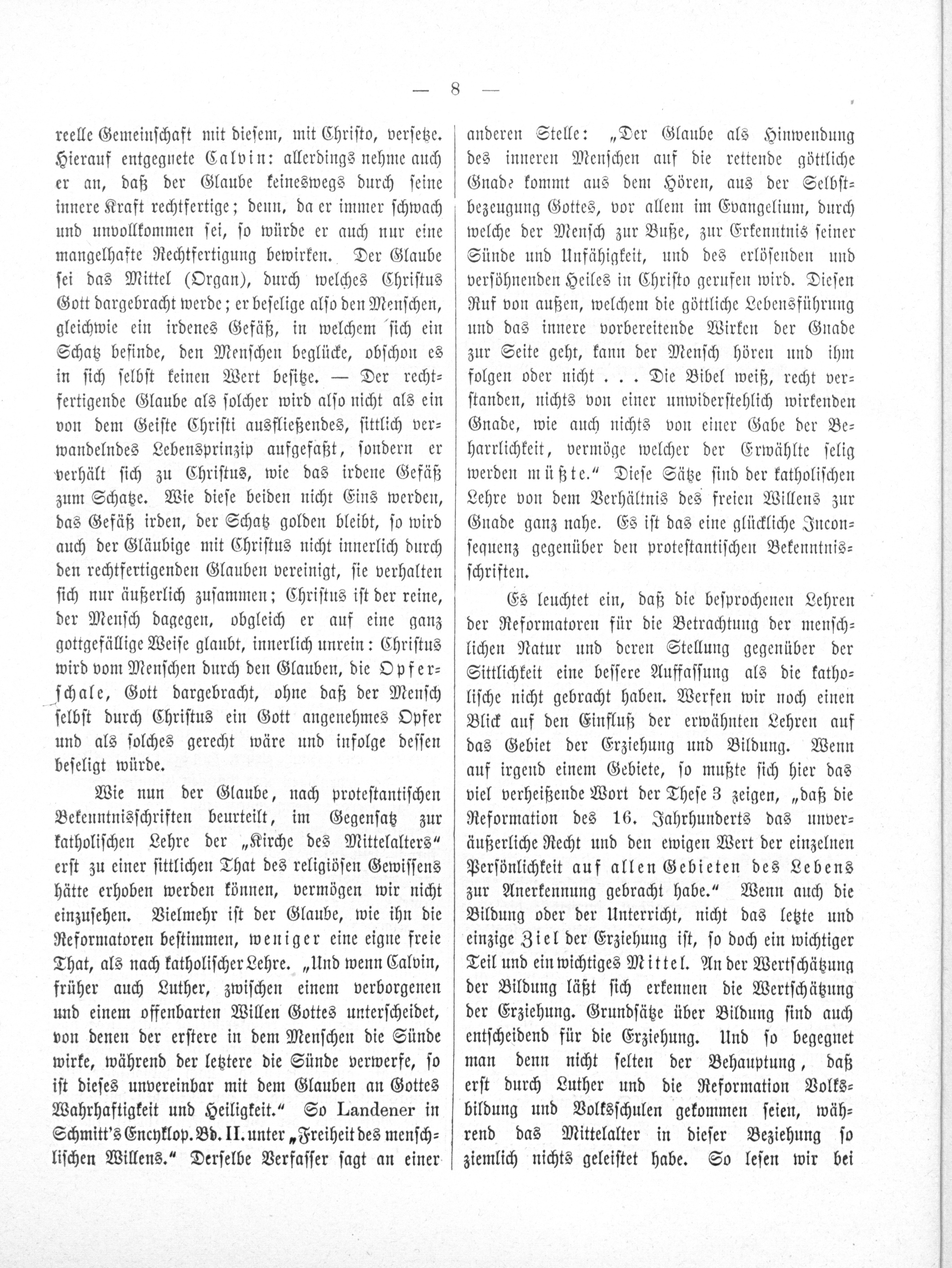 — 8 —

reelle Gemeinschaft mit diesem, mit Christo, versetze. Hierauf entgegnete Calvin: allerdings nehme auch er an, daß der Glaube keineswegs durch seine innere Kraft rechtfertige; denn, da er immer schwach und unvollkommen sei, so würde er auch nur eine mangelhafte Rechtfertigung bewirken. Der Glaube sei das Mittel (Organ), durch welches Christus Gott dargebracht werde; er beselige also den Menschen, gleichwie ein irdenes Gefäß, in welchem sich ein Schatz befinde, den Menschen beglücke, obschon es in sich selbst keinen Wert besitze. — Der rechtfertigende Glaube als solcher wird also nicht als ein von dem Geiste Christi ausfließendes, sittlich verwandelndes Lebensprinzip aufgefaßt, sondern er verhält sich zu Christus, wie das irdene Gefäß zum Schatze. Wie diese beiden nicht Eins werden, das Gefäß irden, der Schatz golden bleibt, so wird auch der Gläubige mit Christus nicht innerlich durch den rechtfertigenden Glauben vereinigt, sie verhalten sich nur äußerlich zusammen; Christus ist der reine, der Mensch dagegen, obgleich er auf eine ganz gottgefällige Weise glaubt, innerlich unrein: Christus wird vom Menschen durch den Glauben, die Opferschale, Gott dargebracht, ohne daß der Mensch selbst durch Christus ein Gott angenehmes Opfer und als solches gerecht wäre und infolge dessen beseligt würde.

Wie nun der Glaube, nach protestantischen Bekenntnisschriften beurteilt, im Gegensatz zur katholischen Lehre der „Kirche des Mittelalters“ erst zu einer sittlichen That des religiösen Gewissens hätte erhoben werden können, vermögen wir nicht einzusehen. Vielmehr ist der Glaube, wie ihn die Reformatoren bestimmen, weniger eine eigne freie That, als nach katholischer Lehre. „Und wenn Calvin, früher auch Luther, zwischen einem verborgenen und einem offenbarten Willen Gottes unterscheidet, von denen der erstere in dem Menschen die Sünde wirke, während der letztere die Sünde verwerfe, so ist dieses unvereinbar mit dem Glauben an Gottes Wahrhaftigkeit und Heiligkeit.“ So Landener in Schmitt's Encyklop. Bd. II. unter „Freiheit des menschlischen Willens.“ Derselbe Verfasser sagt an einer anderen Stelle: „Der Glaube als Hinwendung des inneren Menschen auf die rettende göttliche Gnade kommt aus dem Hören, aus der Selbstbezeugung Gottes, vor allem im Evangelium, durch welche der Mensch zur Buße, zur Erkenntnis seiner Sünde und Unfähigkeit, und des erlösenden und versöhnenden Heiles in Christo gerufen wird. Diesen Ruf von außen, welchem die göttliche Lebensführung und das innere vorbereitende Wirken der Gnade zur Seite geht, kann der Mensch hören und ihm folgen oder nicht . . . Die Bibel weiß, recht verstanden, nichts von einer unwiderstehlich wirkenden Gnade, wie auch nichts von einer Gabe der Beharrlichkeit, vermöge welcher der Erwählte selig werden müßte.“ Diese Sätze sind der katholischen Lehre von dem Verhältnis des freien Willens zur Gnade ganz nahe. Es ist das eine glückliche Inconsequenz gegenüber den protestantischen Bekenntnisschriften.

Es leuchtet ein, daß die besprochenen Lehren der Reformatoren für die Betrachtung der menschlichen Natur und deren Stellung gegenüber der Sittlichkeit eine bessere Auffassung als die katholische nicht gebracht haben. Werfen wir noch einen Blick auf den Einfluß der erwähnten Lehren auf das Gebiet der Erziehung und Bildung. Wenn auf irgend einem Gebiete, so mußte sich hier das viel verheißende Wort der These 3 zeigen, „daß die Reformation des 16. Jahrhunderts das unveräußerliche Recht und den ewigen Wert der einzelnen Persönlichkeit auf allen Gebieten des Lebens zur Anerkennung gebracht habe.“ Wenn auch die Bildung oder der Unterricht, nicht das letzte und einzige Ziel der Erziehung ist, so doch ein wichtiger Teil und ein wichtiges Mittel. An der Wertschätzung der Bildung läßt sich erkennen die Wertschätzung der Erziehung. Grundsätze über Bildung sind auch entscheidend für die Erziehung. Und so begegnet man denn nicht selten der Behauptung, daß erst durch Luther und die Reformation Volksbildung und Volksschulen gekommen seien, während das Mittelalter in dieser Beziehung so ziemlich nichts geleistet habe. So lesen wir bei